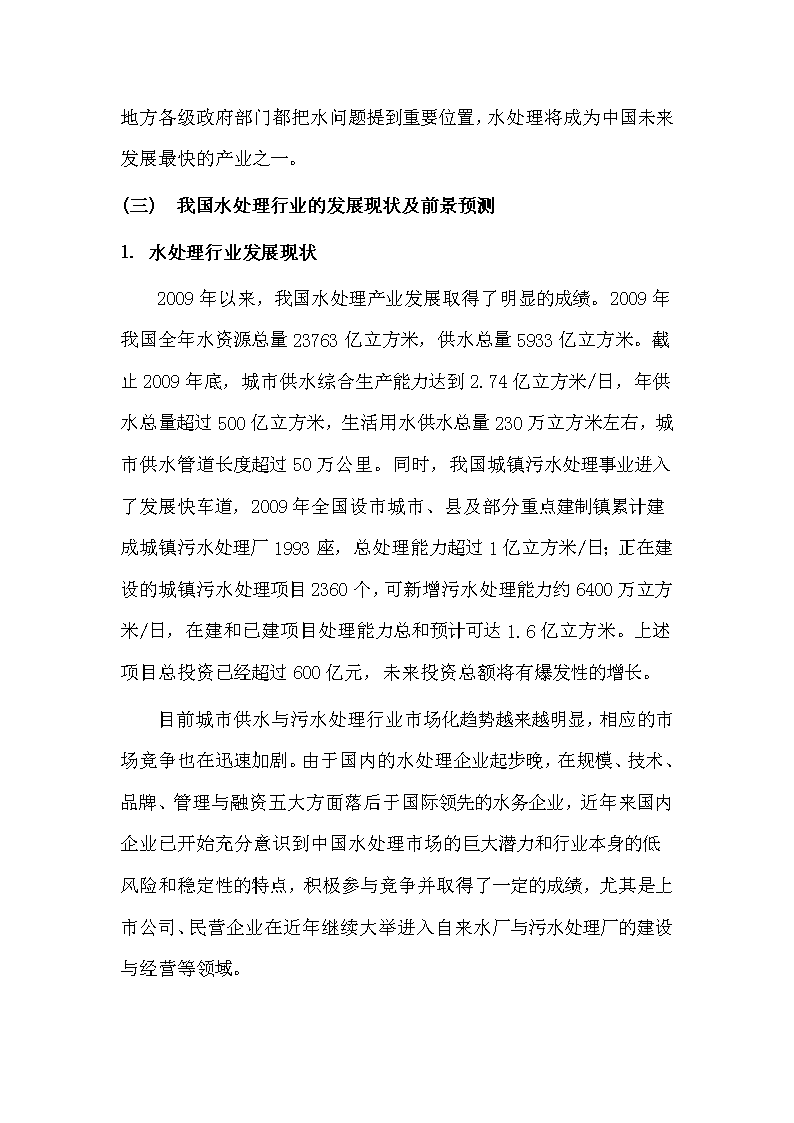 地方各级政府部门都把水问题提到重要位置，水处理将成为中国未来发展最快的产业之一。

（三） 我国水处理行业的发展现状及前景预测

1. 水处理行业发展现状

2009 年以来，我国水处理产业发展取得了明显的成绩。2009 年我国全年水资源总量 23763 亿立方米，供水总量 5933 亿立方米。截止 2009 年底，城市供水综合生产能力达到 2.74 亿立方米/日，年供水总量超过 500 亿立方米，生活用水供水总量 230 万立方米左右，城市供水管道长度超过 50 万公里。同时，我国城镇污水处理事业进入了发展快车道，2009 年全国设市城市、县及部分重点建制镇累计建成城镇污水处理厂 1993 座，总处理能力超过 1 亿立方米/日；正在建设的城镇污水处理项目 2360 个，可新增污水处理能力约 6400 万立方米/日，在建和已建项目处理能力总和预计可达 1.6 亿立方米。上述项目总投资已经超过 600 亿元，未来投资总额将有爆发性的增长。

目前城市供水与污水处理行业市场化趋势越来越明显，相应的市场竞争也在迅速加剧。由于国内的水处理企业起步晚，在规模、技术、品牌、管理与融资五大方面落后于国际领先的水务企业，近年来国内企业已开始充分意识到中国水处理市场的巨大潜力和行业本身的低风险和稳定性的特点，积极参与竞争并取得了一定的成绩，尤其是上市公司、民营企业在近年继续大举进入自来水厂与污水处理厂的建设与经营等领域。